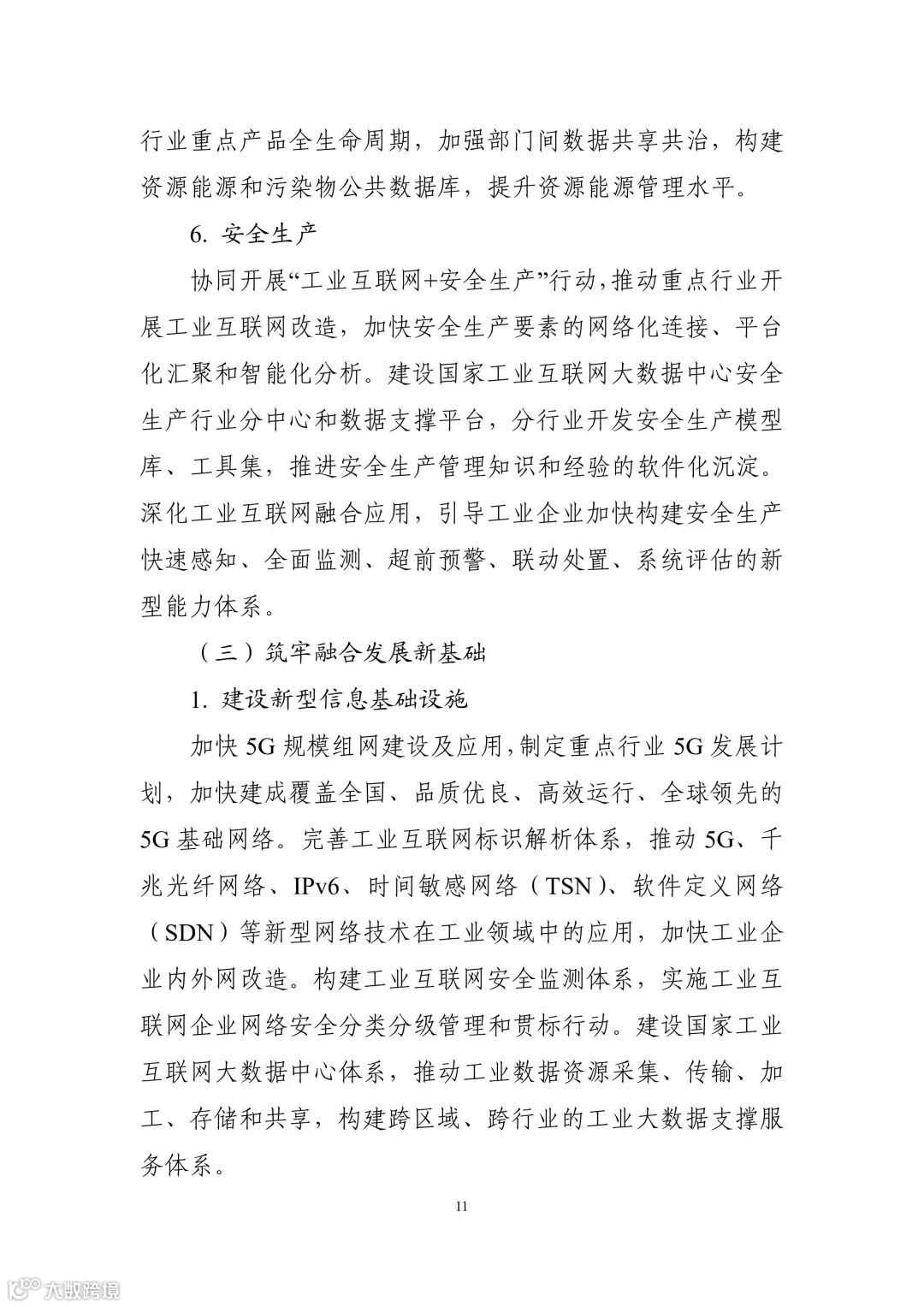 行业重点产品全生命周期，加强部门间数据共享共治，构建资源能源和污染物公共数据库，提升资源能源管理水平。

6. 安全生产

协同开展“工业互联网+安全生产”行动，推动重点行业开展工业互联网改造，加快安全生产要素的网络化连接、平台化汇聚和智能化分析。建设国家工业互联网大数据中心安全生产行业分中心和数据支撑平台，分行业开发安全生产模型库、工具集，推进安全生产管理知识和经验的软件化沉淀。深化工业互联网融合应用，引导工业企业加快构建安全生产快速感知、全面监测、超前预警、联动处置、系统评估的新型能力体系。

（三）筑牢融合发展新基础

1. 建设新型信息基础设施

加快 5G 规模组网建设及应用，制定重点行业 5G 发展计划，加快建成覆盖全国、品质优良、高效运行、全球领先的 5G 基础网络。完善工业互联网标识解析体系，推动 5G、千兆光纤网络、IPv6、时间敏感网络（TSN）、软件定义网络（SDN）等新型网络技术在工业领域中的应用，加快工业企业内外网改造。构建工业互联网安全监测体系，实施工业互联网企业网络安全分类分级管理和贯标行动。建设国家工业互联网大数据中心体系，推动工业数据资源采集、传输、加工、存储和共享，构建跨区域、跨行业的工业大数据支撑服务体系。

11

大数跨境